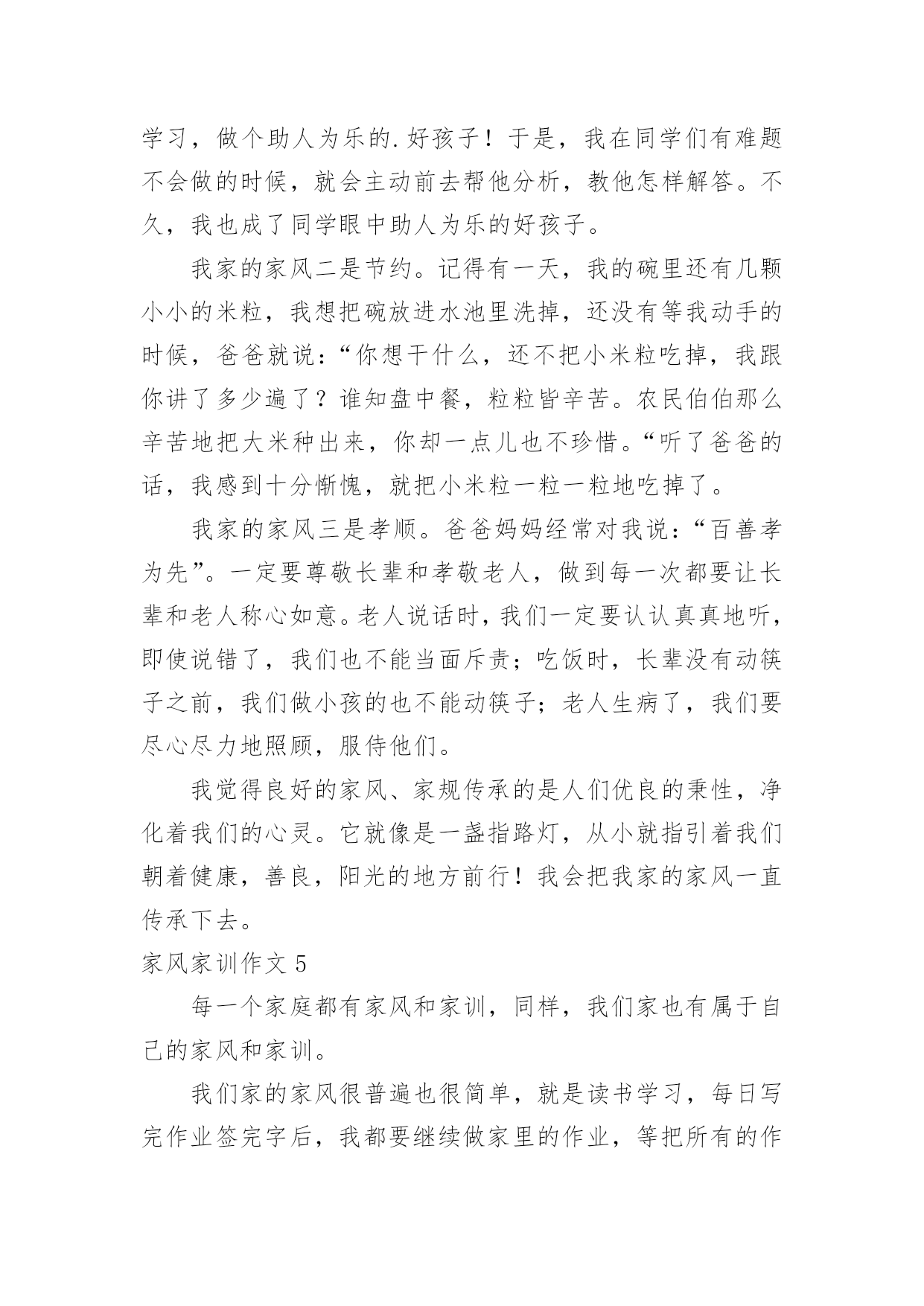 学习，做个助人为乐的.好孩子！于是，我在同学们有难题不会做的时候，就会主动前去帮他分析，教他怎样解答。不久，我也成了同学眼中助人为乐的好孩子。

我家的家风二是节约。记得有一天，我的碗里还有几颗小小的米粒，我想把碗放进水池里洗掉，还没有等我动手的时候，爸爸就说：“你想干什么，还不把小米粒吃掉，我跟你讲了多少遍了？谁知盘中餐，粒粒皆辛苦。农民伯伯那么辛苦地把大米种出来，你却一点儿也不珍惜。“听了爸爸的话，我感到十分惭愧，就把小米粒一粒一粒地吃掉了。

我家的家风三是孝顺。爸爸妈妈经常对我说：“百善孝为先”。一定要尊敬长辈和孝敬老人，做到每一次都要让长辈和老人称心如意。老人说话时，我们一定要认认真真地听，即使说错了，我们也不能当面斥责；吃饭时，长辈没有动筷子之前，我们做小孩的也不能动筷子；老人生病了，我们要尽心尽力地照顾，服侍他们。

我觉得良好的家风、家规传承的是人们优良的秉性，净化着我们的心灵。它就像是一盏指路灯，从小就指引着我们朝着健康，善良，阳光的地方前行！我会把我家的家风一直传承下去。

家风家训作文 5

每一个家庭都有家风和家训，同样，我们家也有属于自己的家风和家训。

我们家的家风很普遍也很简单，就是读书学习，每日写完作业签完字后，我都要继续做家里的作业，等把所有的作